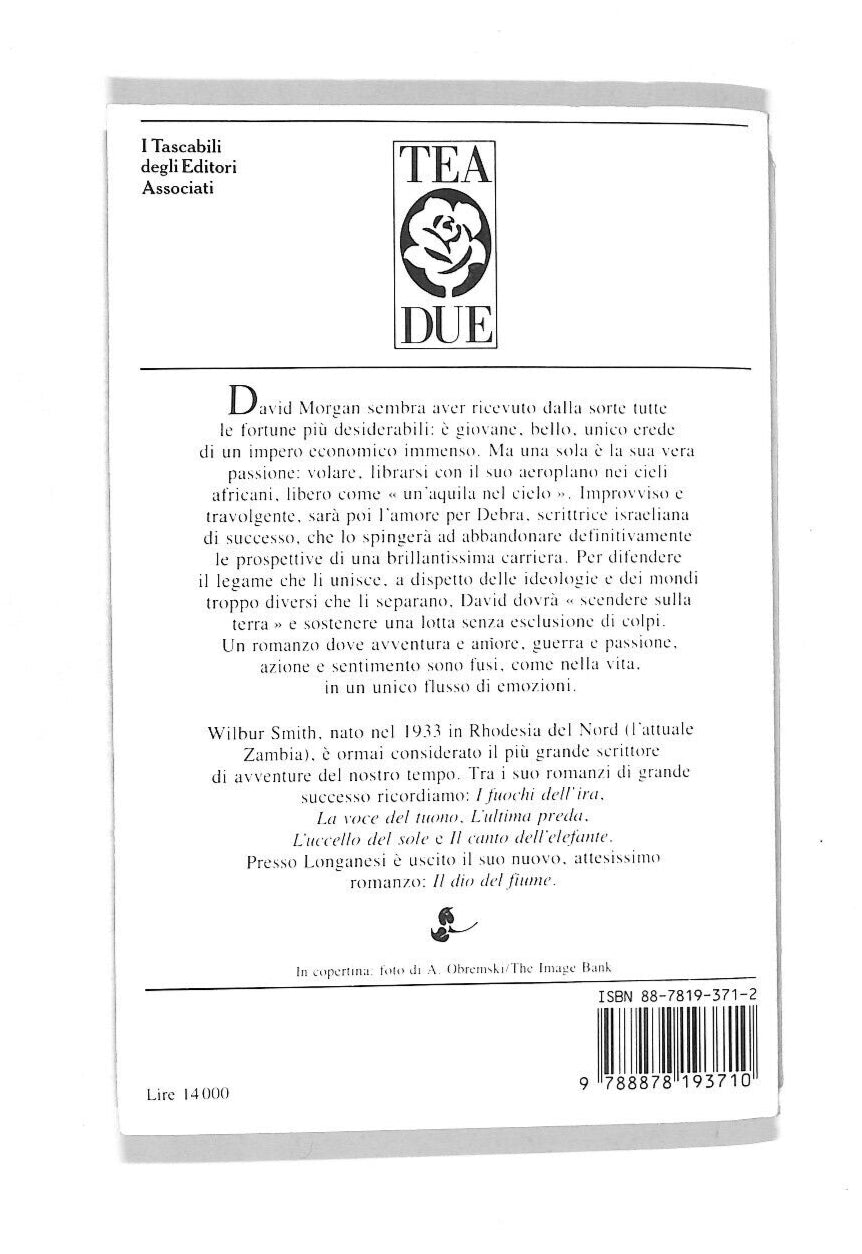 I Tascabili
degli Editori
Associati

TEA
DUE

David Morgan sembra aver ricevuto dalla sorte tutte le fortune più desiderabili: è giovane, bello, unico erede di un impero economico immenso. Ma una sola è la sua vera passione: volare, librarsi con il suo aeroplano nei cieli africani, libero come « un'aquila nel cielo ». Improvviso e travolgente, sarà poi l'amore per Debra, scrittrice israeliana di successo, che lo spingerà ad abbandonare definitivamente le prospettive di una brillantissima carriera. Per difendere il legame che li unisce, a dispetto delle ideologie e dei mondi troppo diversi che li separano, David dovrà « scendere sulla terra » e sostenere una lotta senza esclusione di colpi. Un romanzo dove avventura e amore, guerra e passione, azione e sentimento sono fusi, come nella vita, in un unico flusso di emozioni.

Wilbur Smith, nato nel 1933 in Rhodesia del Nord (l'attuale Zambia), è ormai considerato il più grande scrittore di avventure del nostro tempo. Tra i suo romanzi di grande successo ricordiamo: I fuochi dell'ira, La voce del tuono, L'ultima preda, L'uccello del sole e Il canto dell'elefante. Presso Longanesi è uscito il suo nuovo, attesissimo romanzo: Il dio del fiume.

In copertina: foto di A. Obremski/The Image Bank

ISBN 88-7819-371-2

9 788878 193710

Lire 14000